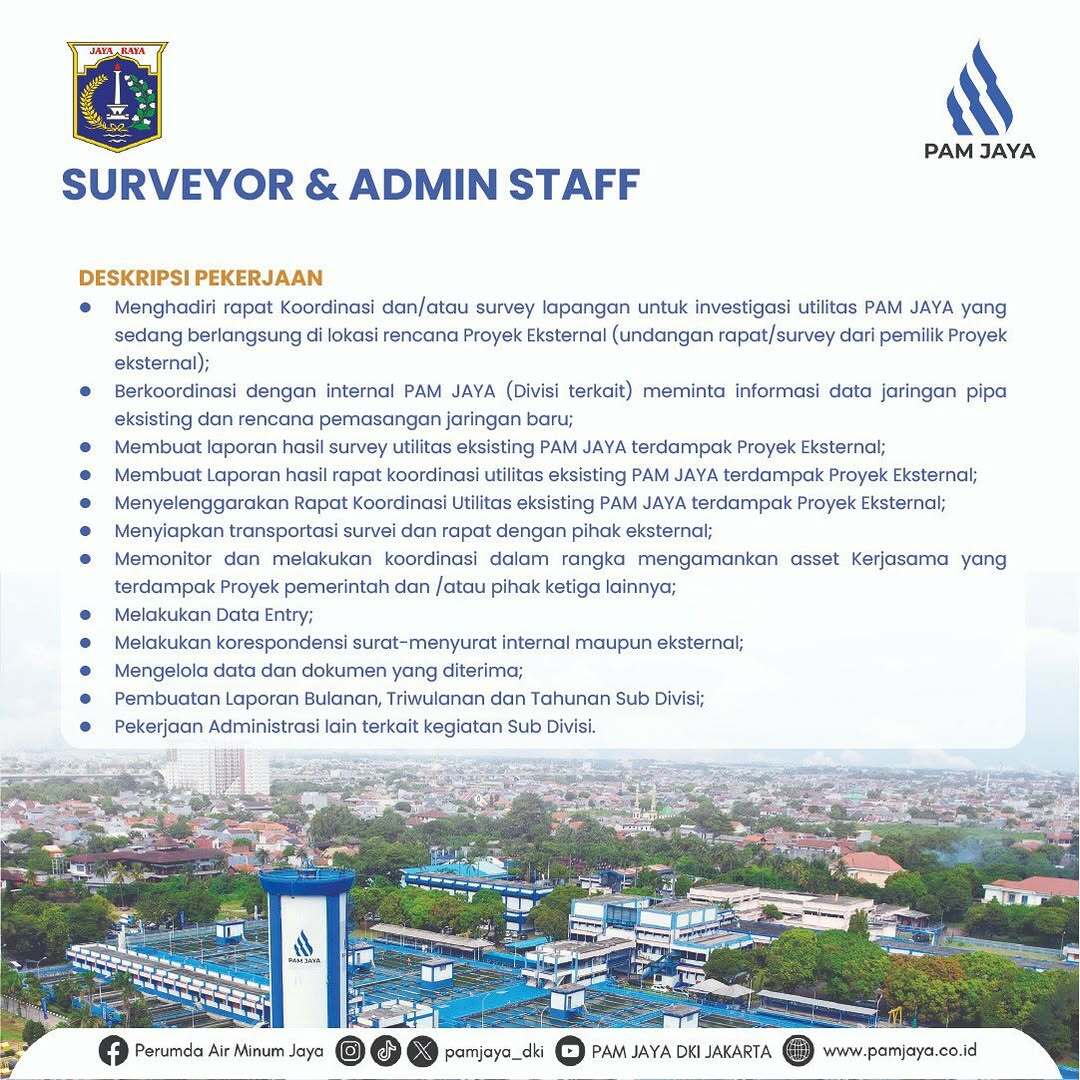 JAYA RAYA

PAM JAYA

SURVEYOR & ADMIN STAFF

DESKRIPSI PEKERJAAN

- Menghadiri rapat Koordinasi dan/atau survey lapangan untuk investigasi utilitas PAM JAYA yang sedang berlangsung di lokasi rencana Proyek Eksternal (undangan rapat/survey dari pemilik Proyek eksternal);
- Berkoordinasi dengan internal PAM JAYA (Divisi terkait) meminta informasi data jaringan pipa eksisting dan rencana pemasangan jaringan baru;
- Membuat laporan hasil survey utilitas eksisting PAM JAYA terdampak Proyek Eksternal;
- Membuat Laporan hasil rapat koordinasi utilitas eksisting PAM JAYA terdampak Proyek Eksternal;
- Menyelenggarakan Rapat Koordinasi Utilitas eksisting PAM JAYA terdampak Proyek Eksternal;
- Menyiapkan transportasi survei dan rapat dengan pihak eksternal;
- Memonitor dan melakukan koordinasi dalam rangka mengamankan asset Kerjasama yang terdampak Proyek pemerintah dan /atau pihak ketiga lainnya;
- Melakukan Data Entry;
- Melakukan korespondensi surat-menyurat internal maupun eksternal;
- Mengelola data dan dokumen yang diterima;
- Pembuatan Laporan Bulanan, Triwulanan dan Tahunan Sub Divisi;
- Pekerjaan Administrasi lain terkait kegiatan Sub Divisi.

PAM JAYA

Perumda Air Minum Jaya pamjaya_dki PAM JAYA DKI JAKARTA www.pamjaya.co.id